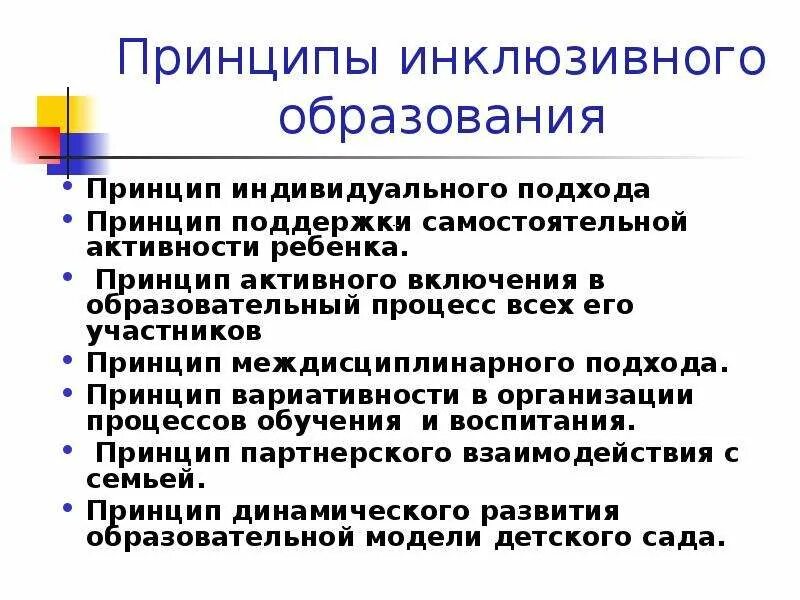 Принципы инклюзивного образования

• Принцип индивидуального подхода
• Принцип поддержки самостоятельной активности ребенка.
• Принцип активного включения в образовательный процесс всех его участников
• Принцип междисциплинарного подхода.
• Принцип вариативности в организации процессов обучения и воспитания.
• Принцип партнерского взаимодействия с семьей.
• Принцип динамического развития образовательной модели детского сада.